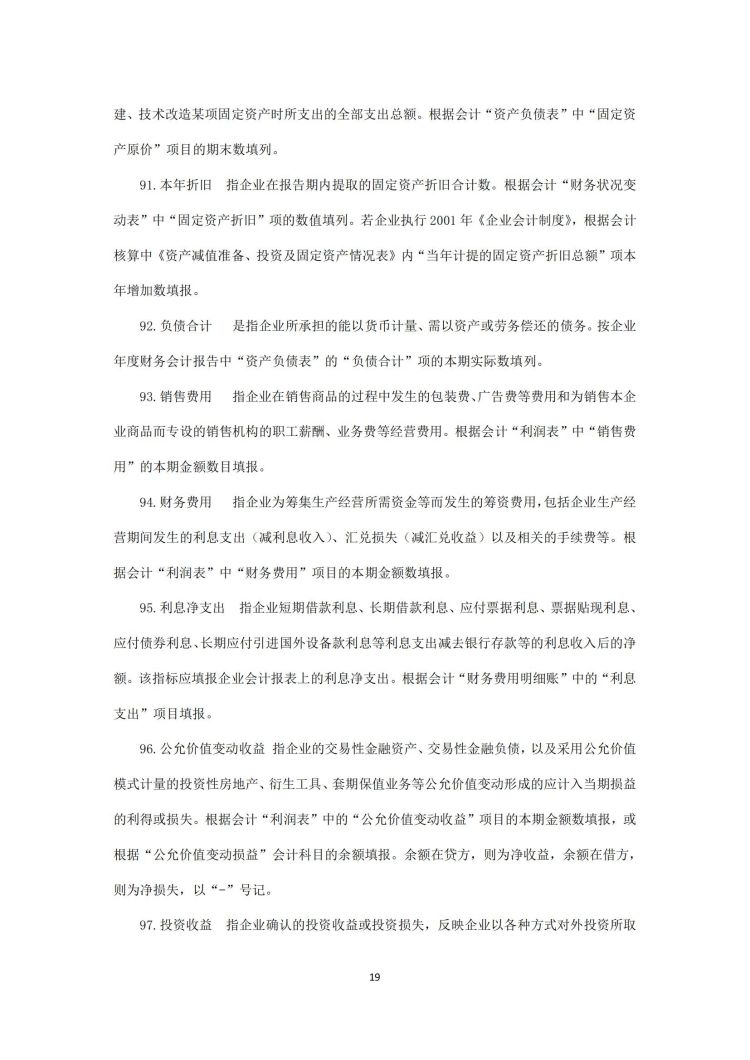 建、技术改造某项固定资产时所支出的全部支出总额。根据会计“资产负债表”中“固定资产原价”项目的期末数填列。

91. 本年折旧　指企业在报告期内提取的固定资产折旧合计数。根据会计“财务状况变动表”中“固定资产折旧”项的数值填列。若企业执行 2001 年《企业会计制度》，根据会计核算中《资产减值准备、投资及固定资产情况表》内“当年计提的固定资产折旧总额”项本年增加数填报。

92. 负债合计　是指企业所承担的能以货币计量、需以资产或劳务偿还的债务。按企业年度财务会计报告中“资产负债表”的“负债合计”项的本期实际数填列。

93. 销售费用　指企业在销售商品的过程中发生的包装费、广告费等费用和为销售本企业商品而专设的销售机构的职工薪酬、业务费等经营费用。根据会计“利润表”中“销售费用”的本期金额数目填报。

94. 财务费用　指企业为筹集生产经营所需资金等而发生的筹资费用，包括企业生产经营期间发生的利息支出（减利息收入）、汇兑损失（减汇兑收益）以及相关的手续费等。根据会计“利润表”中“财务费用”项目的本期金额数填报。

95. 利息净支出　指企业短期借款利息、长期借款利息、应付票据利息、票据贴现利息、应付债券利息、长期应付引进国外设备款利息等利息支出减去银行存款等的利息收入后的净额。该指标应填报企业会计报表上的利息净支出。根据会计“财务费用明细账”中的“利息支出”项目填报。

96. 公允价值变动收益　指企业的交易性金融资产、交易性金融负债，以及采用公允价值模式计量的投资性房地产、衍生工具、套期保值业务等公允价值变动形成的应计入当期损益的利得或损失。根据会计“利润表”中的“公允价值变动收益”项目的本期金额数填报，或根据“公允价值变动损益”会计科目的余额填报。余额在贷方，则为净收益，余额在借方，则为净损失，以“-”号记。

97. 投资收益　指企业确认的投资收益或投资损失，反映企业以各种方式对外投资所取

19